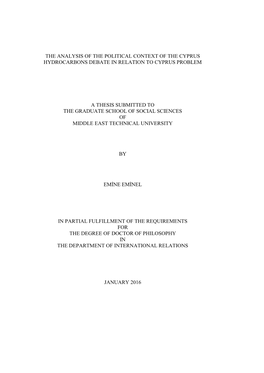 THE ANALYSIS OF THE POLITICAL CONTEXT OF THE CYPRUS HYDROCARBONS DEBATE IN RELATION TO CYPRUS PROBLEM

A THESIS SUBMITTED TO
THE GRADUATE SCHOOL OF SOCIAL SCIENCES
OF
MIDDLE EAST TECHNICAL UNIVERSITY

BY

EMİNE EMİNEL

IN PARTIAL FULFILLMENT OF THE REQUIREMENTS
FOR
THE DEGREE OF DOCTOR OF PHILOSOPHY
IN
THE DEPARTMENT OF INTERNATIONAL RELATIONS

JANUARY 2016